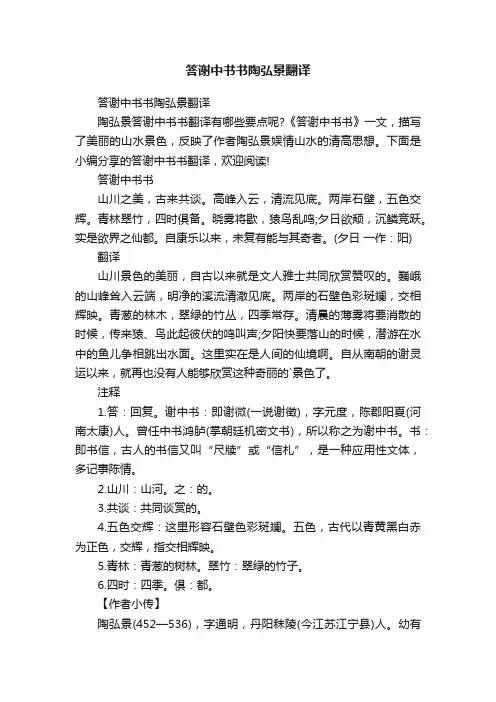 答谢中书书陶弘景翻译

答谢中书书陶弘景翻译

陶弘景答谢中书书翻译有哪些要点呢?《答谢中书书》一文，描写了美丽的山水景色，反映了作者陶弘景娱情山水的清高思想。下面是小编分享的答谢中书书翻译，欢迎阅读!

答谢中书书

山川之美，古来共谈。高峰入云，清流见底。两岸石壁，五色交辉。青林翠竹，四时俱备。晓雾将歇，猿鸟乱鸣;夕日欲颓，沉鳞竞跃。实是欲界之仙都。自康乐以来，未复有能与其奇者。(夕日 一作：阳)

翻译

山川景色的美丽，自古以来就是文人雅士共同欣赏赞叹的。巍峨的山峰耸入云端，明净的溪流清澈见底。两岸的石壁色彩斑斓，交相辉映。青葱的林木，翠绿的竹丛，四季常存。清晨的薄雾将要消散的时候，传来猿、鸟此起彼伏的鸣叫声;夕阳快要落山的时候，潜游在水中的鱼儿争相跳出水面。这里实在是人间的仙境啊。自从南朝的谢灵运以来，就再也没有人能够欣赏这种奇丽的`景色了。

注释

1.答：回复。谢中书：即谢微(一说谢徵)，字元度，陈郡阳夏(河南太康)人。曾任中书鸿胪(掌朝廷机密文书)，所以称之为谢中书。书：即书信，古人的书信又叫“尺牍”或“信札”，是一种应用性文体，多记事陈情。

2.山川：山河。之：的。

3.共谈：共同谈赏的。

4.五色交辉：这里形容石壁色彩斑斓。五色，古代以青黄黑白赤为正色，交辉，指交相辉映。

5.青林：青葱的树林。翠竹：翠绿的竹子。

6.四时：四季。俱：都。

【作者小传】

陶弘景(452—536)，字通明，丹阳秣陵(今江苏江宁县)人。幼有